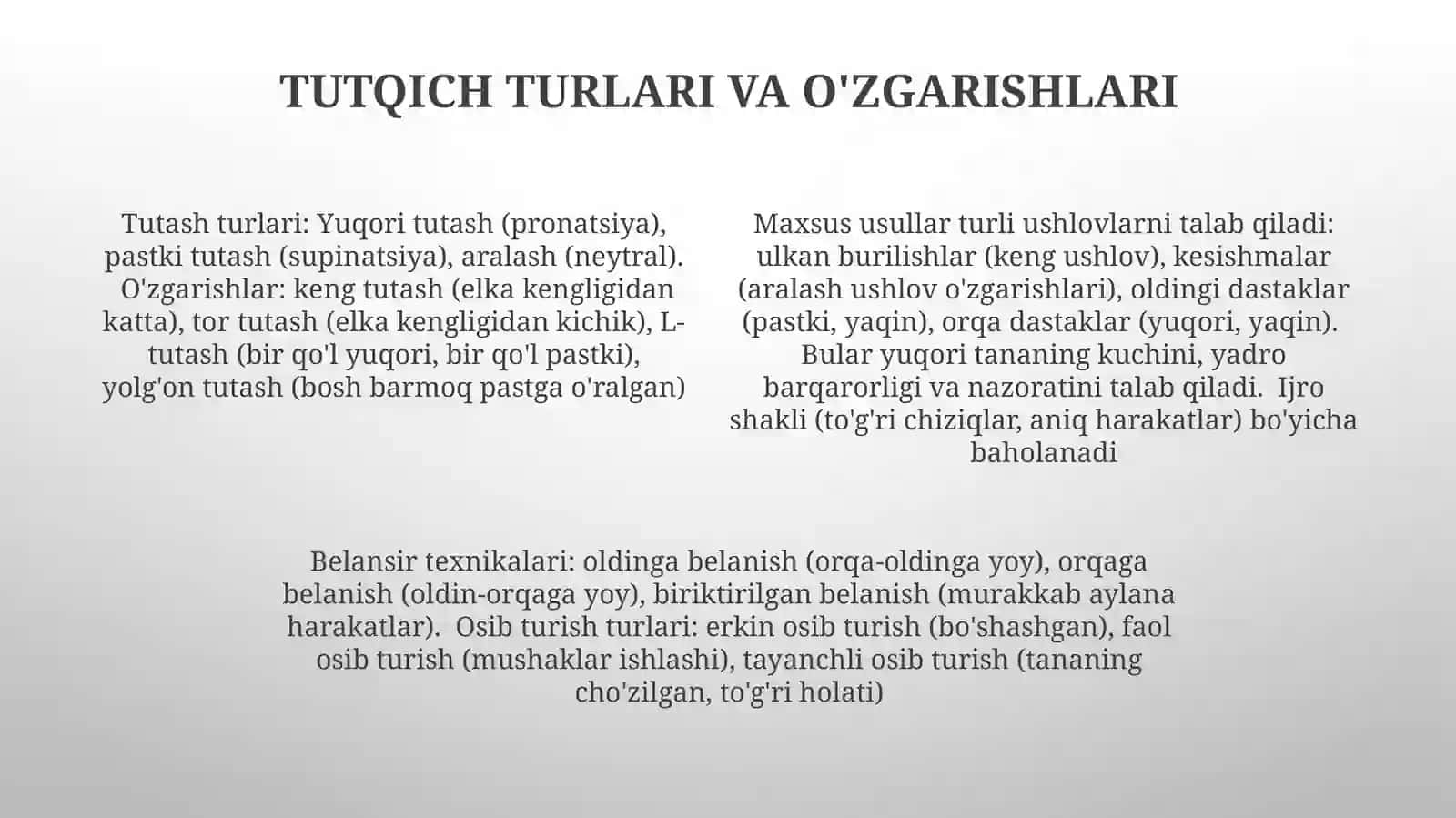 TUTQICH TURLARI VA O'ZGARISHLARI

Tutash turlari: Yuqori tutash (pronatsiya), pastki tutash (supinatsiya), aralash (neytral). O'zgarishlar: keng tutash (elka kengligidan katta), tor tutash (elka kengligidan kichik), L-tutash (bir qo'l yuqori, bir qo'l pastki), yolg'on tutash (bosh barmoq pastga o'ralgan)

Maxsus usullar turli ushlovlarni talab qiladi: ulkan burilishlar (keng ushlov), kesishmalar (aralash ushlov o'zgarishlari), oldingi dastaklar (pastki, yaqin), orqa dastaklar (yuqori, yaqin). Bular yuqori tananing kuchini, yadro barqarorligi va nazoratini talab qiladi. Ijro shakli (to'g'ri chiziqlar, aniq harakatlar) bo'yicha baholanadi

Belansir texnikalari: oldinga belanish (orqa-oldinga yoy), orqaga belanish (oldin-orqaga yoy), biriktirilgan belanish (murakkab aylana harakatlar). Osib turish turlari: erkin osib turish (bo'shashgan), faol osib turish (mushaklar ishlashi), tayanchli osib turish (tananing cho'zilgan, to'g'ri holati)